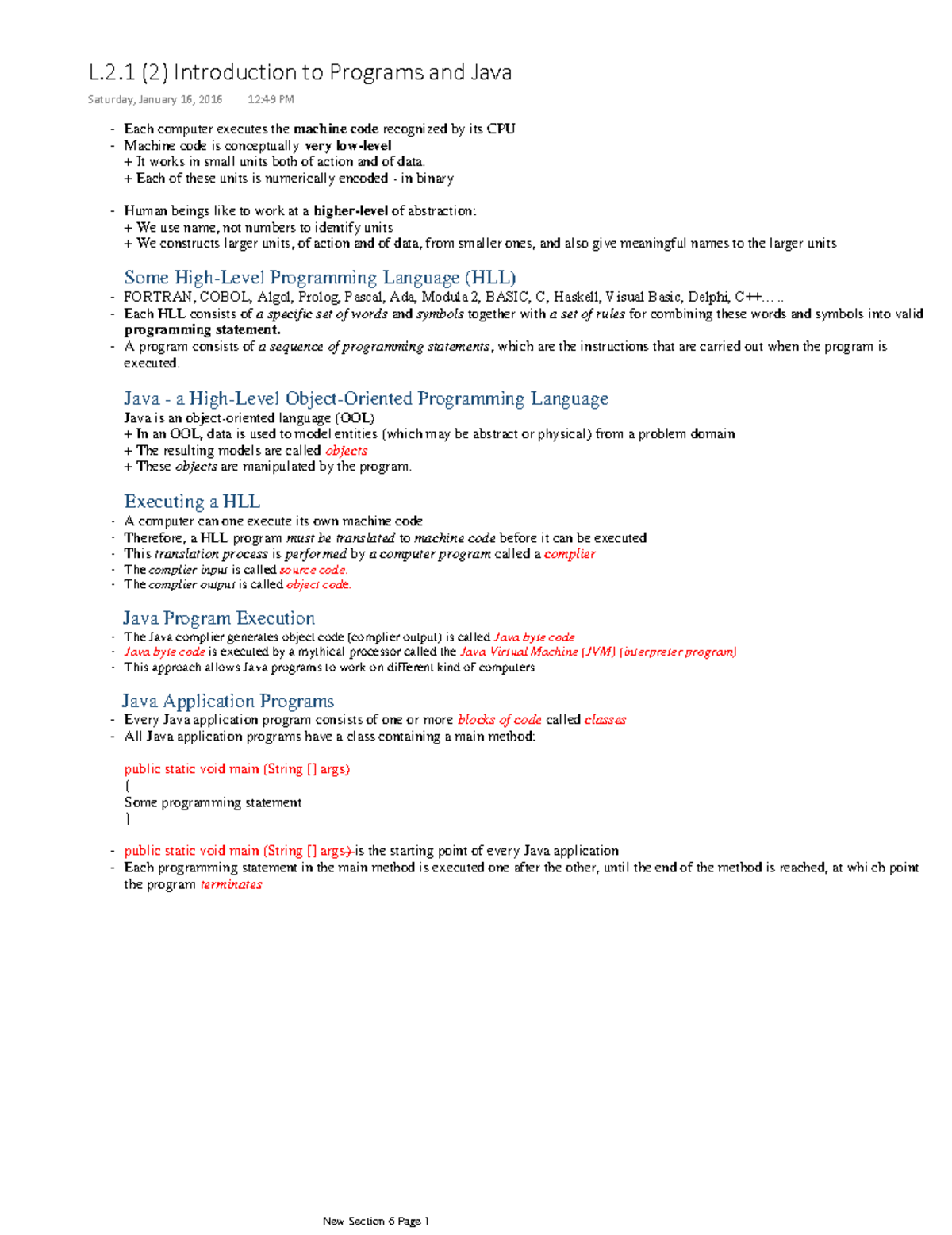 L.2.1 (2) Introduction to Programs and Java

Saturday, January 16, 2016 12:49 PM

- Each computer executes the machine code recognized by its CPU
- Machine code is conceptually very low-level
+ It works in small units both of action and of data.
+ Each of these units is numerically encoded - in binary

- Human beings like to work at a higher-level of abstraction:
+ We use name, not numbers to identify units
+ We constructs larger units, of action and of data, from smaller ones, and also give meaningful names to the larger units

Some High-Level Programming Language (HLL)
- FORTRAN, COBOL, Algol, Prolog, Pascal, Ada, Modula 2, BASIC, C, Haskell, Visual Basic, Delphi, C++…..
- Each HLL consists of a specific set of words and symbols together with a set of rules for combining these words and symbols into valid programming statement.
- A program consists of a sequence of programming statements, which are the instructions that are carried out when the program is executed.

Java - a High-Level Object-Oriented Programming Language
Java is an object-oriented language (OOL)
+ In an OOL, data is used to model entities (which may be abstract or physical) from a problem domain
+ The resulting models are called objects
+ These objects are manipulated by the program.

Executing a HLL
- A computer can one execute its own machine code
- Therefore, a HLL program must be translated to machine code before it can be executed
- This translation process is performed by a computer program called a complier
- The complier input is called source code.
- The complier output is called object code.

Java Program Execution
- The Java complier generates object code (complier output) is called Java byte code
- Java byte code is executed by a mythical processor called the Java Virtual Machine (JVM) (interpreter program)
- This approach allows Java programs to work on different kind of computers

Java Application Programs
- Every Java application program consists of one or more blocks of code called classes
- All Java application programs have a class containing a main method:

public static void main (String [] args)
{
Some programming statement
}

- public static void main (String [] args) is the starting point of every Java application
- Each programming statement in the main method is executed one after the other, until the end of the method is reached, at which point the program terminates

New Section 6 Page 1